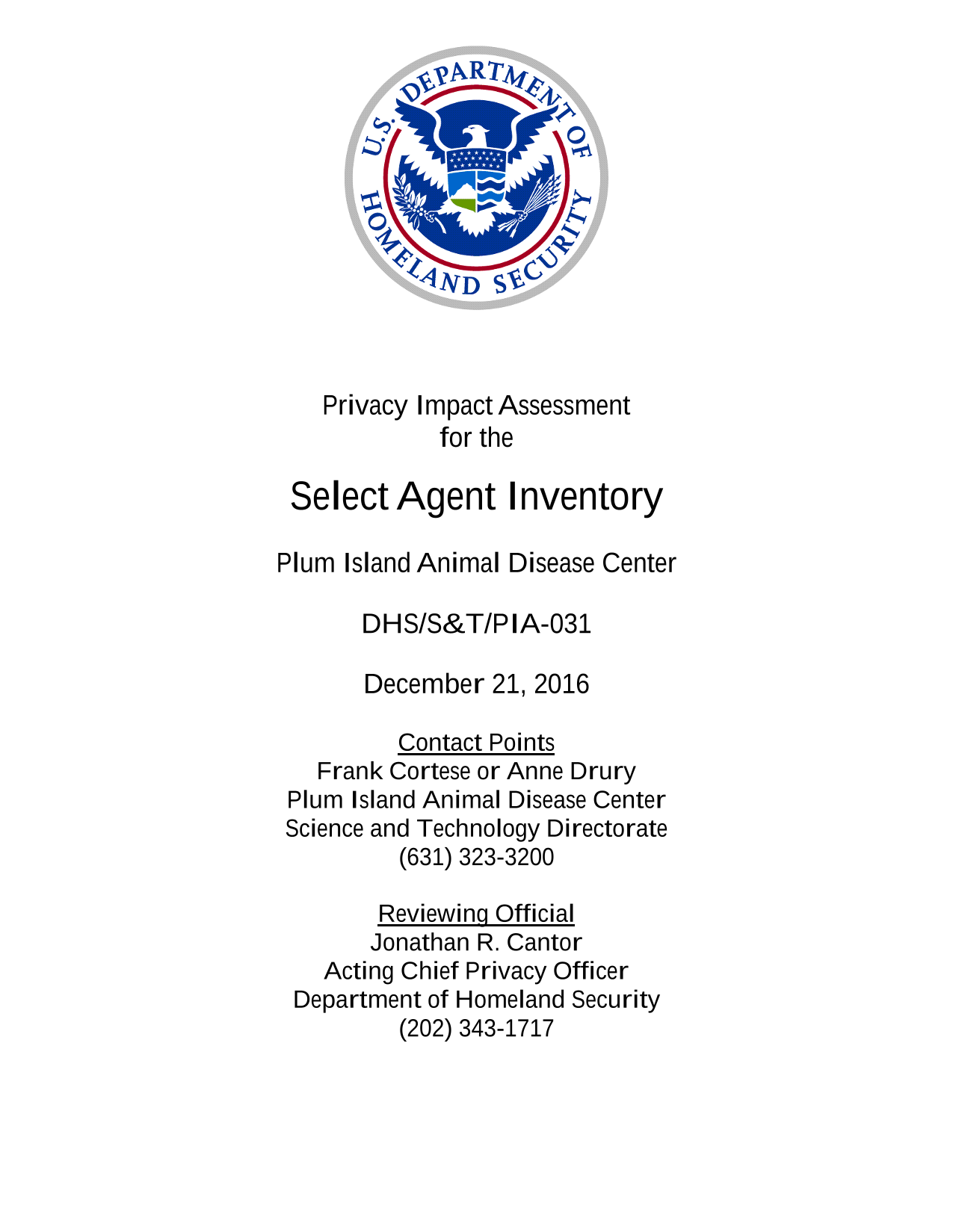 U.S. DEPARTMENT OF HOMELAND SECURITY

Privacy Impact Assessment
for the

Select Agent Inventory

Plum Island Animal Disease Center

DHS/S&T/PIA-031

December 21, 2016

Contact Points
Frank Cortese or Anne Drury
Plum Island Animal Disease Center
Science and Technology Directorate
(631) 323-3200

Reviewing Official
Jonathan R. Cantor
Acting Chief Privacy Officer
Department of Homeland Security
(202) 343-1717